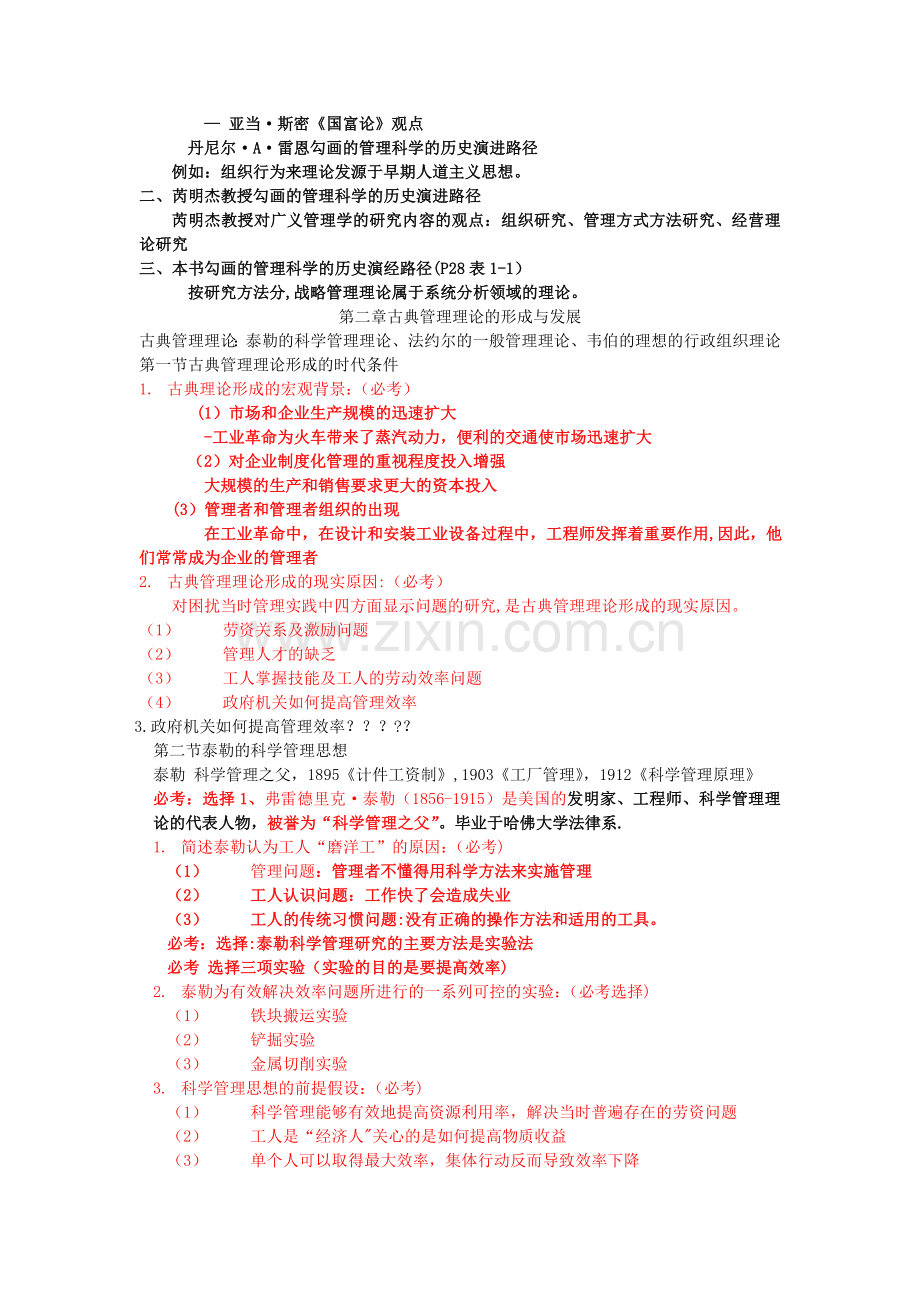 — 亚当·斯密《国富论》观点

丹尼尔·A·雷恩勾画的管理科学的历史演进路径

例如：组织行为来理论发源于早期人道主义思想。

二、芮明杰教授勾画的管理科学的历史演进路径

芮明杰教授对广义管理学的研究内容的观点：组织研究、管理方式方法研究、经营理论研究

三、本书勾画的管理科学的历史演经路径(P28表1-1)

按研究方法分,战略管理理论属于系统分析领域的理论。

第二章古典管理理论的形成与发展

古典管理理论 泰勒的科学管理理论、法约尔的一般管理理论、韦伯的理想的行政组织理论

第一节古典管理理论形成的时代条件

1. 古典理论形成的宏观背景:（必考）

（1）市场和企业生产规模的迅速扩大

-工业革命为火车带来了蒸汽动力，便利的交通使市场迅速扩大

（2）对企业制度化管理的重视程度投入增强

大规模的生产和销售要求更大的资本投入

（3）管理者和管理者组织的出现

在工业革命中，在设计和安装工业设备过程中，工程师发挥着重要作用,因此，他们常常成为企业的管理者

2. 古典管理理论形成的现实原因:（必考）

对困扰当时管理实践中四方面显示问题的研究,是古典管理理论形成的现实原因。

（1） 劳资关系及激励问题

（2） 管理人才的缺乏

（3） 工人掌握技能及工人的劳动效率问题

（4） 政府机关如何提高管理效率

3.政府机关如何提高管理效率？？？??

第二节泰勒的科学管理思想

泰勒 科学管理之父，1895《计件工资制》,1903《工厂管理》，1912《科学管理原理》

必考：选择1、弗雷德里克·泰勒（1856-1915）是美国的发明家、工程师、科学管理理论的代表人物，被誉为“科学管理之父”。毕业于哈佛大学法律系.

1. 简述泰勒认为工人“磨洋工”的原因:（必考）

（1） 管理问题：管理者不懂得用科学方法来实施管理

（2） 工人认识问题：工作快了会造成失业

（3） 工人的传统习惯问题:没有正确的操作方法和适用的工具。

必考：选择:泰勒科学管理研究的主要方法是实验法

必考 选择三项实验（实验的目的是要提高效率）

2. 泰勒为有效解决效率问题所进行的一系列可控的实验:（必考选择）

（1） 铁块搬运实验

（2） 铲掘实验

（3） 金属切削实验

3. 科学管理思想的前提假设:（必考）

（1） 科学管理能够有效地提高资源利用率，解决当时普遍存在的劳资问题

（2） 工人是“经济人”关心的是如何提高物质收益

（3） 单个人可以取得最大效率，集体行动反而导致效率下降

www.zixin.com.cn